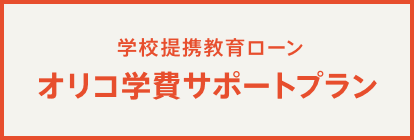 学校提携教育ローン
オリコ学費サポートプラン